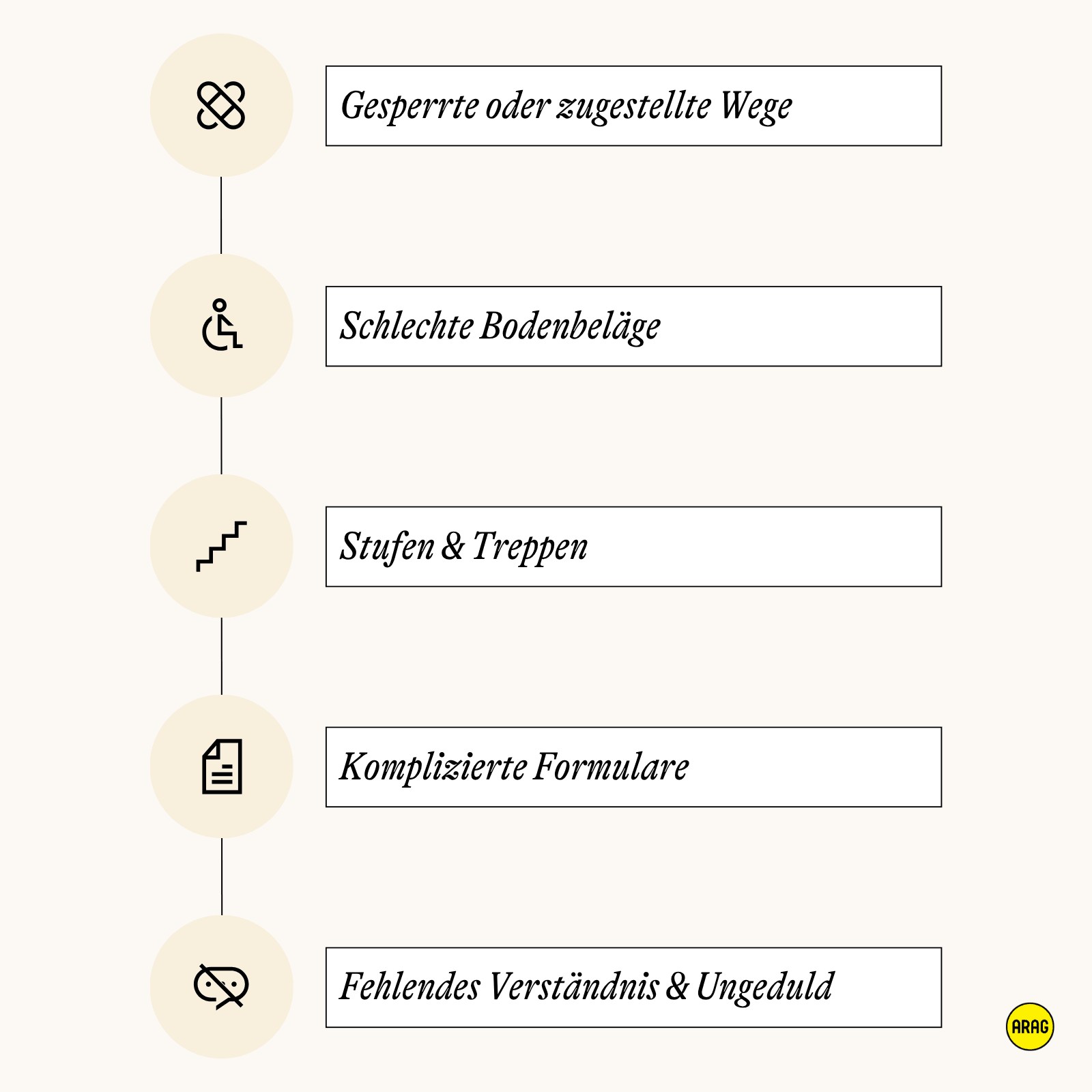 Gesperrte oder zugestellte Wege

Schlechte Bodenbeläge

Stufen & Treppen

Komplizierte Formulare

Fehlendes Verständnis & Ungeduld

ARAG